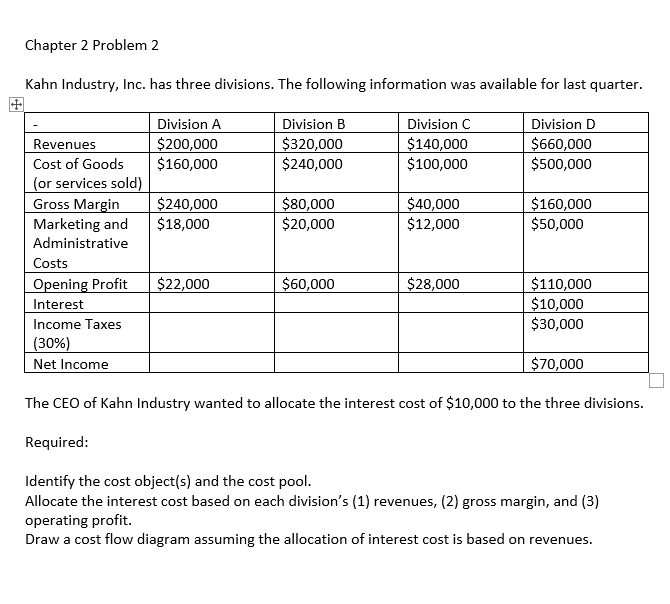 Chapter 2 Problem 2

Kahn Industry, Inc. has three divisions. The following information was available for last quarter.

| - | Division A | Division B | Division C | Division D |
|---|---|---|---|---|
| Revenues | \$200,000 | \$320,000 | \$140,000 | \$660,000 |
| Cost of Goods (or services sold) | \$160,000 | \$240,000 | \$100,000 | \$500,000 |
| Gross Margin | \$240,000 | \$80,000 | \$40,000 | \$160,000 |
| Marketing and Administrative Costs | \$18,000 | \$20,000 | \$12,000 | \$50,000 |
| Opening Profit | \$22,000 | \$60,000 | \$28,000 | \$110,000 |
| Interest | | | | \$10,000 |
| Income Taxes (30%) | | | | \$30,000 |
| Net Income | | | | \$70,000 |

The CEO of Kahn Industry wanted to allocate the interest cost of \$10,000 to the three divisions.

Required:

Identify the cost object(s) and the cost pool.
Allocate the interest cost based on each division's (1) revenues, (2) gross margin, and (3) operating profit.
Draw a cost flow diagram assuming the allocation of interest cost is based on revenues.